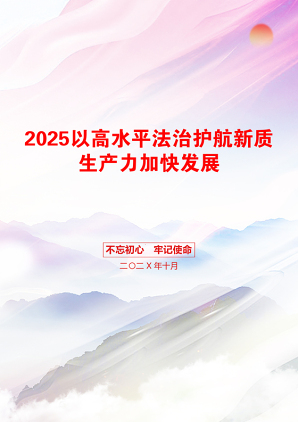 2025以高水平法治护航新质生产力加快发展

不忘初心　牢记使命

二〇二X年十月